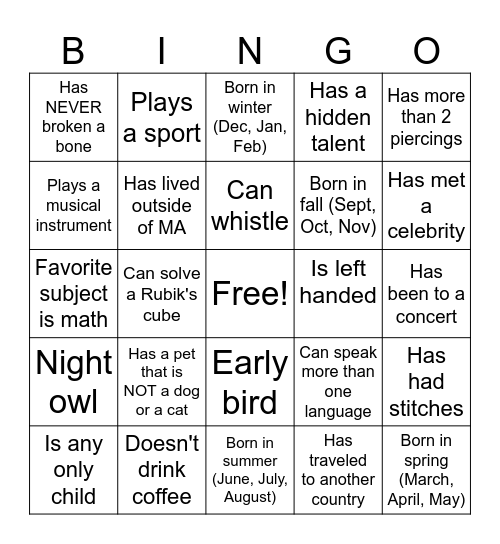 | B | I | N | G | O |
|---|---|---|---|---|
| Has NEVER broken a bone | Plays a sport | Born in winter (Dec, Jan, Feb) | Has a hidden talent | Has more than 2 piercings |
| Plays a musical instrument | Has lived outside of MA | Can whistle | Born in fall (Sept, Oct, Nov) | Has met a celebrity |
| Favorite subject is math | Can solve a Rubik's cube | Free! | Is left handed | Has been to a concert |
| Night owl | Has a pet that is NOT a dog or a cat | Early bird | Can speak more than one language | Has had stitches |
| Is any only child | Doesn't drink coffee | Born in summer (June, July, August) | Has traveled to another country | Born in spring (March, April, May) |